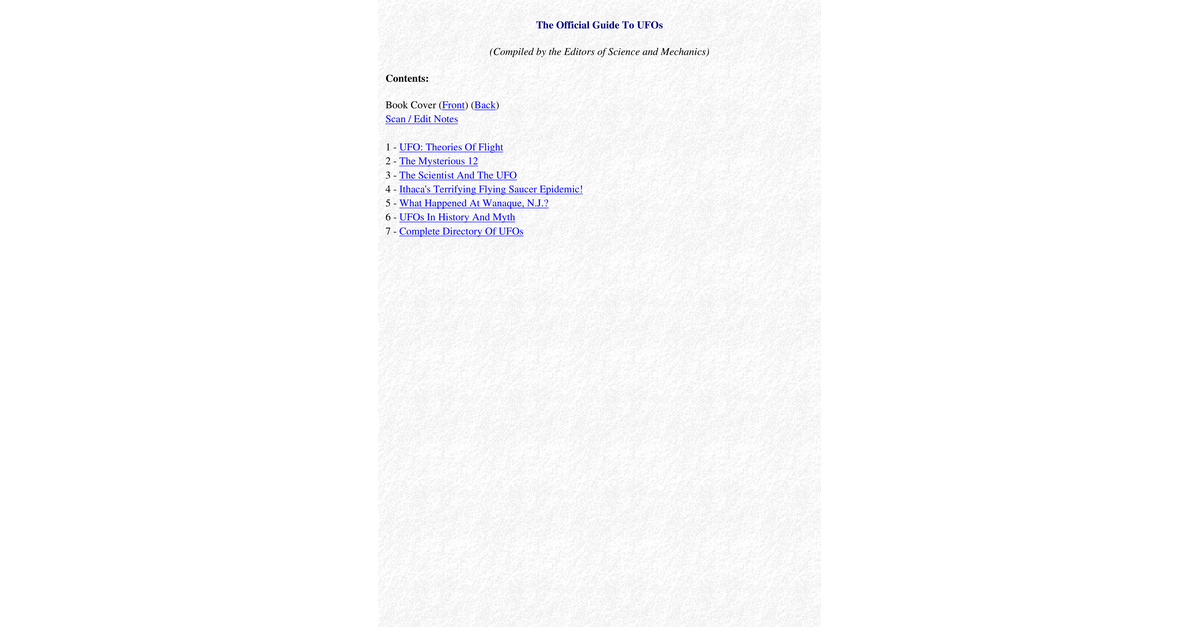 The Official Guide To UFOs

(Compiled by the Editors of Science and Mechanics)

Contents:

Book Cover (Front) (Back)
Scan / Edit Notes

1 - UFO: Theories Of Flight
2 - The Mysterious 12
3 - The Scientist And The UFO
4 - Ithaca's Terrifying Flying Saucer Epidemic!
5 - What Happened At Wanaque, N.J.?
6 - UFOs In History And Myth
7 - Complete Directory Of UFOs